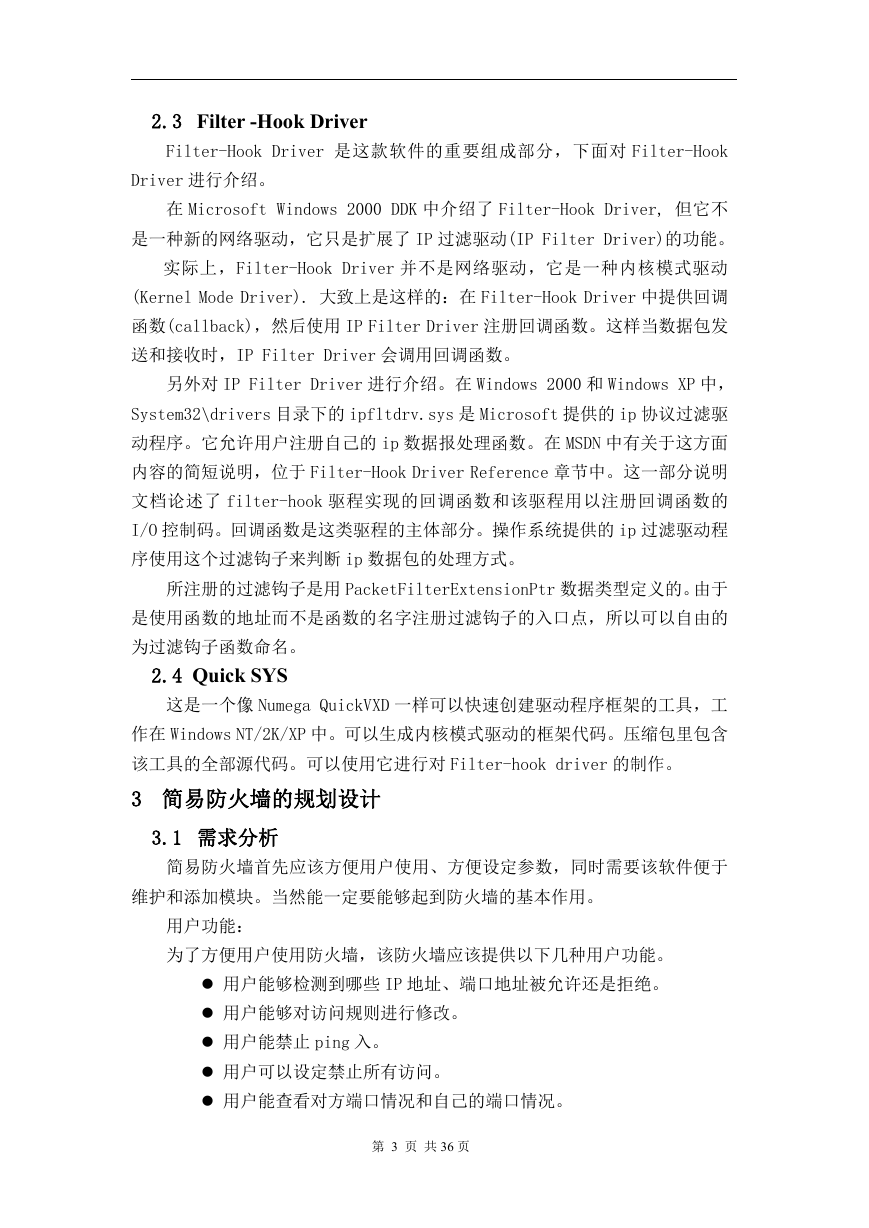 2.3 Filter -Hook Driver

Filter-Hook Driver 是这款软件的重要组成部分，下面对 Filter-Hook Driver 进行介绍。

在 Microsoft Windows 2000 DDK 中介绍了 Filter-Hook Driver, 但它不是一种新的网络驱动，它只是扩展了 IP 过滤驱动(IP Filter Driver)的功能。

实际上，Filter-Hook Driver 并不是网络驱动，它是一种内核模式驱动(Kernel Mode Driver). 大致上是这样的：在 Filter-Hook Driver 中提供回调函数(callback)，然后使用 IP Filter Driver 注册回调函数。这样当数据包发送和接收时，IP Filter Driver 会调用回调函数。

另外对 IP Filter Driver 进行介绍。在 Windows 2000 和 Windows XP 中，System32\drivers 目录下的 ipfltdrv.sys 是 Microsoft 提供的 ip 协议过滤驱动程序。它允许用户注册自己的 ip 数据报处理函数。在 MSDN 中有关于这方面内容的简短说明，位于 Filter-Hook Driver Reference 章节中。这一部分说明文档论述了 filter-hook 驱程实现的回调函数和该驱程用以注册回调函数的 I/O 控制码。回调函数是这类驱程的主体部分。操作系统提供的 ip 过滤驱动程序使用这个过滤钩子来判断 ip 数据包的处理方式。

所注册的过滤钩子是用 PacketFilterExtensionPtr 数据类型定义的。由于是使用函数的地址而不是函数的名字注册过滤钩子的入口点，所以可以自由的为过滤钩子函数命名。

2.4 Quick SYS

这是一个像 Numega QuickVXD 一样可以快速创建驱动程序框架的工具，工作在 Windows NT/2K/XP 中。可以生成内核模式驱动的框架代码。压缩包里包含该工具的全部源代码。可以使用它进行对 Filter-hook driver 的制作。

3 简易防火墙的规划设计

3.1 需求分析

简易防火墙首先应该方便用户使用、方便设定参数，同时需要该软件便于维护和添加模块。当然能一定要能够起到防火墙的基本作用。

用户功能：

为了方便用户使用防火墙，该防火墙应该提供以下几种用户功能。

● 用户能够检测到哪些 IP 地址、端口地址被允许还是拒绝。
● 用户能够对访问规则进行修改。
● 用户能禁止 ping 入。
● 用户可以设定禁止所有访问。
● 用户能查看对方端口情况和自己的端口情况。

第 3 页 共 36 页